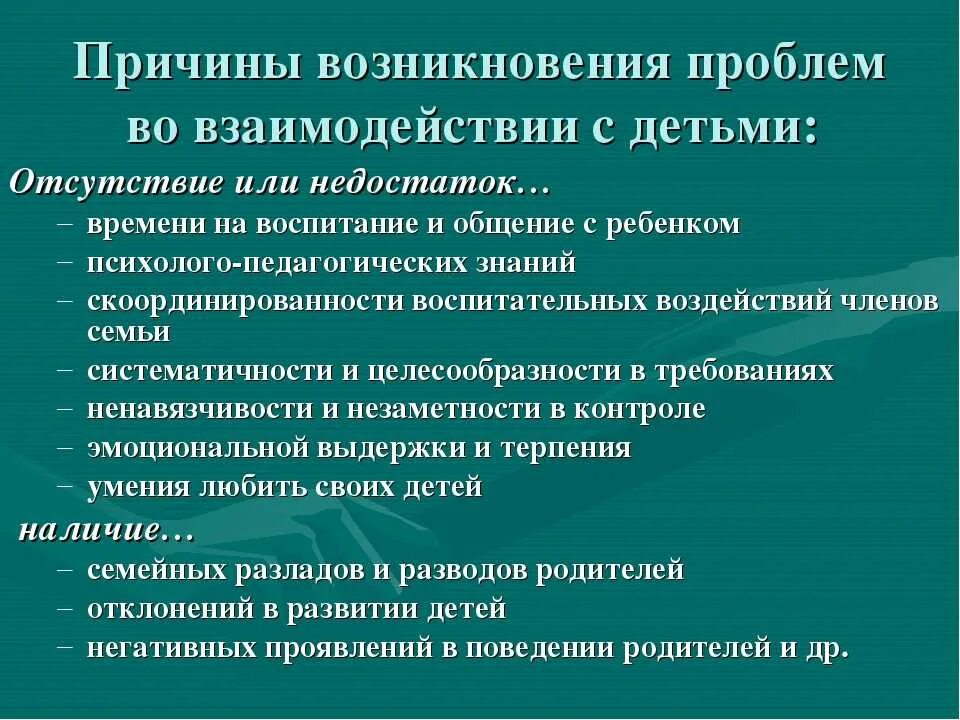 Причины возникновения проблем во взаимодействии с детьми:

Отсутствие или недостаток…

– времени на воспитание и общение с ребенком
– психолого-педагогических знаний
– скоординированности воспитательных воздействий членов семьи
– систематичности и целесообразности в требованиях
– ненавязчивости и незаметности в контроле
– эмоциональной выдержки и терпения
– умения любить своих детей

наличие…

– семейных разладов и разводов родителей
– отклонений в развитии детей
– негативных проявлений в поведении родителей и др.